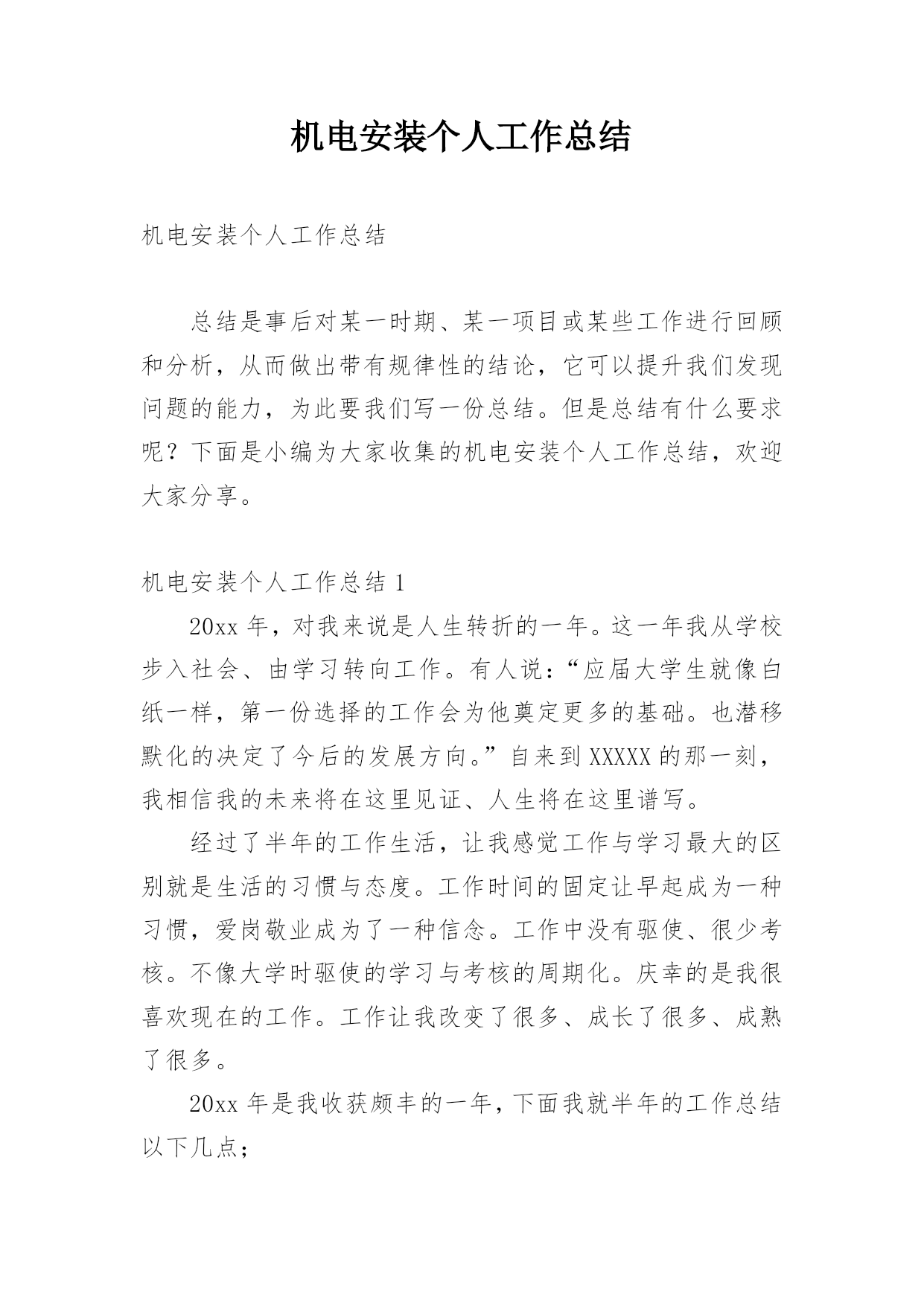 机电安装个人工作总结

机电安装个人工作总结

总结是事后对某一时期、某一项目或某些工作进行回顾和分析，从而做出带有规律性的结论，它可以提升我们发现问题的能力，为此要我们写一份总结。但是总结有什么要求呢？下面是小编为大家收集的机电安装个人工作总结，欢迎大家分享。

机电安装个人工作总结 1

20xx 年，对我来说是人生转折的一年。这一年我从学校步入社会、由学习转向工作。有人说：“应届大学生就像白纸一样，第一份选择的工作会为他奠定更多的基础。也潜移默化的决定了今后的发展方向。”自来到 XXXXX 的那一刻，我相信我的未来将在这里见证、人生将在这里谱写。

经过了半年的工作生活，让我感觉工作与学习最大的区别就是生活的习惯与态度。工作时间的固定让早起成为一种习惯，爱岗敬业成为了一种信念。工作中没有驱使、很少考核。不像大学时驱使的学习与考核的周期化。庆幸的是我很喜欢现在的工作。工作让我改变了很多、成长了很多、成熟了很多。

20xx 年是我收获颇丰的一年，下面我就半年的工作总结以下几点；